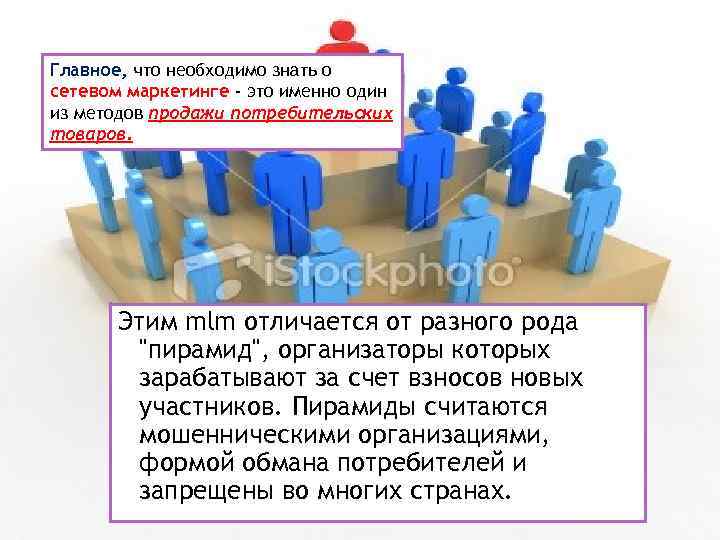 Главное, что необходимо знать о сетевом маркетинге - это именно один из методов продажи потребительских товаров.

iStockphoto

Этим mlm отличается от разного рода "пирамид", организаторы которых зарабатывают за счет взносов новых участников. Пирамиды считаются мошенническими организациями, формой обмана потребителей и запрещены во многих странах.